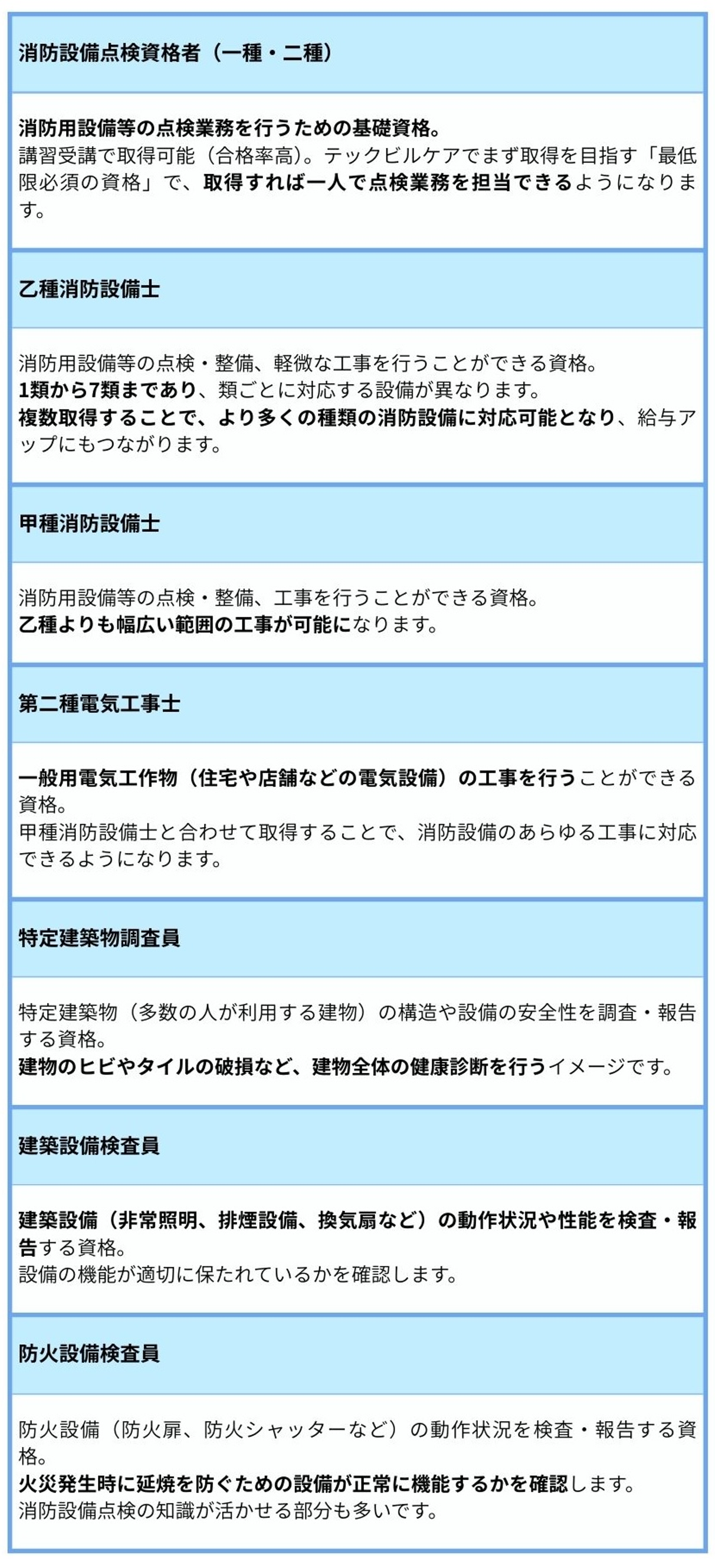 消防設備点検資格者（一種・二種）

消防用設備等の点検業務を行うための基礎資格。
講習受講で取得可能（合格率高）。テックビルケアでまず取得を目指す「最低限必須の資格」で、取得すれば一人で点検業務を担当できるようになります。

乙種消防設備士

消防用設備等の点検・整備、軽微な工事を行うことができる資格。
1類から7類まであり、類ごとに対応する設備が異なります。
複数取得することで、より多くの種類の消防設備に対応可能となり、給与アップにもつながります。

甲種消防設備士

消防用設備等の点検・整備、工事を行うことができる資格。
乙種よりも幅広い範囲の工事が可能になります。

第二種電気工事士

一般用電気工作物（住宅や店舗などの電気設備）の工事を行うことができる資格。
甲種消防設備士と合わせて取得することで、消防設備のあらゆる工事に対応できるようになります。

特定建築物調査員

特定建築物（多数の人が利用する建物）の構造や設備の安全性を調査・報告する資格。
建物のヒビやタイルの破損など、建物全体の健康診断を行うイメージです。

建築設備検査員

建築設備（非常照明、排煙設備、換気扇など）の動作状況や性能を検査・報告する資格。
設備の機能が適切に保たれているかを確認します。

防火設備検査員

防火設備（防火扉、防火シャッターなど）の動作状況を検査・報告する資格。
火災発生時に延焼を防ぐための設備が正常に機能するかを確認します。
消防設備点検の知識が活かせる部分も多いです。